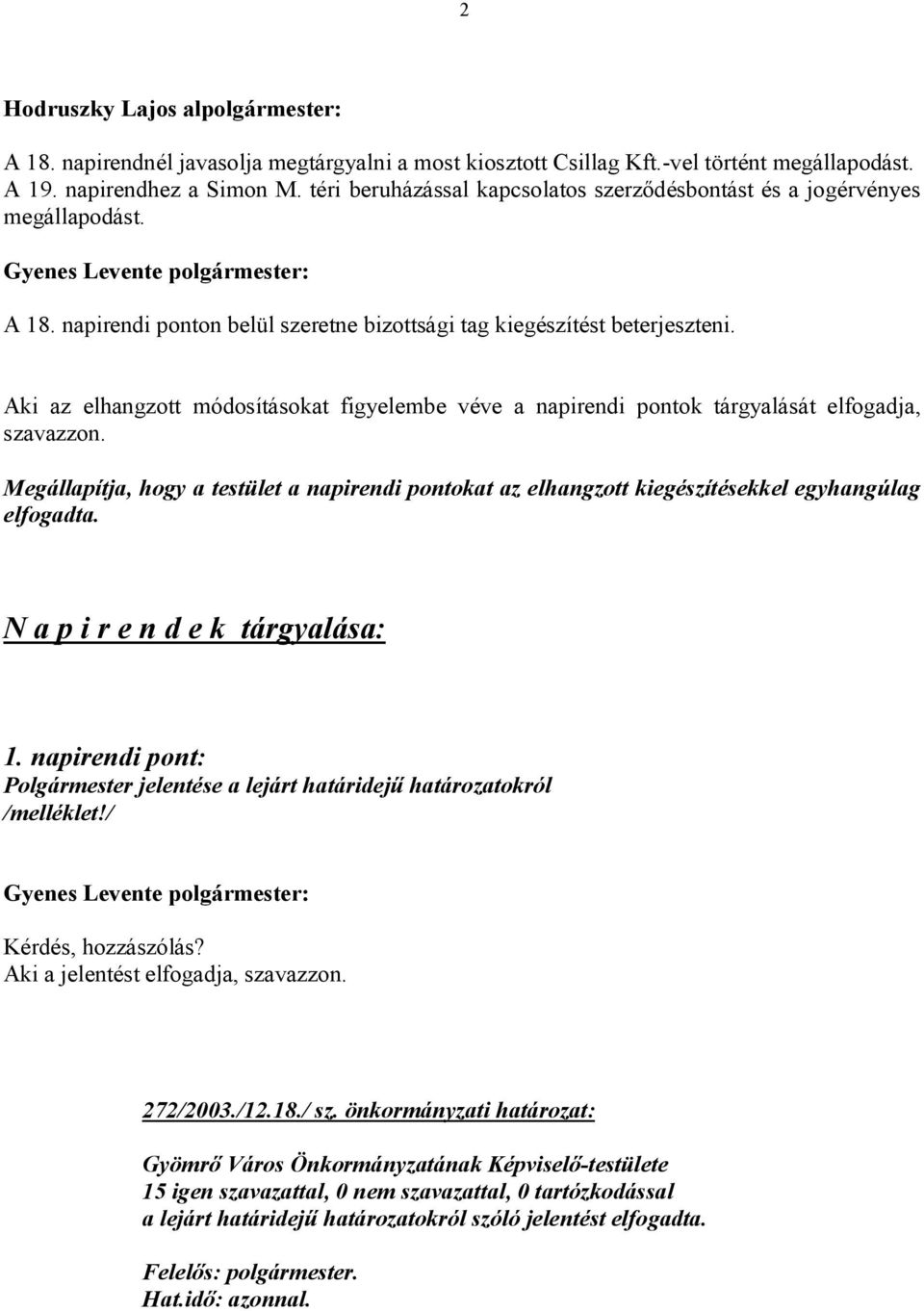 2

Hodruszky Lajos alpolgármester:

A 18. napirendnél javasolja megtárgyalni a most kiosztott Csillag Kft.-vel történt megállapodást. A 19. napirendhez a Simon M. téri beruházással kapcsolatos szerződésbontást és a jogérvényes megállapodást.

Gyenes Levente polgármester:

A 18. napirendi ponton belül szeretne bizottsági tag kiegészítést beterjeszteni.

Aki az elhangzott módosításokat figyelembe véve a napirendi pontok tárgyalását elfogadja, szavazzon.

Megállapítja, hogy a testület a napirendi pontokat az elhangzott kiegészítésekkel egyhangúlag elfogadta.

N a p i r e n d e k tárgyalása:

1. napirendi pont:
Polgármester jelentése a lejárt határidejű határozatokról
/melléklet!/

Gyenes Levente polgármester:

Kérdés, hozzászólás?
Aki a jelentést elfogadja, szavazzon.

272/2003./12.18./ sz. önkormányzati határozat:

Gyömrő Város Önkormányzatának Képviselő-testülete
15 igen szavazattal, 0 nem szavazattal, 0 tartózkodással
a lejárt határidejű határozatokról szóló jelentést elfogadta.

Felelős: polgármester.
Hat.idő: azonnal.